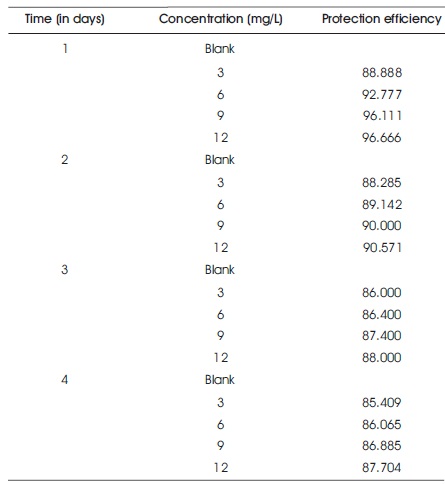 | Time (in days) | Concentration (mg/L) | Protection efficiency |
|---|---|---|
| 1 | Blank | |
| | 3 | 88.888 |
| | 6 | 92.777 |
| | 9 | 96.111 |
| | 12 | 96.666 |
| 2 | Blank | |
| | 3 | 88.285 |
| | 6 | 89.142 |
| | 9 | 90.000 |
| | 12 | 90.571 |
| 3 | Blank | |
| | 3 | 86.000 |
| | 6 | 86.400 |
| | 9 | 87.400 |
| | 12 | 88.000 |
| 4 | Blank | |
| | 3 | 85.409 |
| | 6 | 86.065 |
| | 9 | 86.885 |
| | 12 | 87.704 |